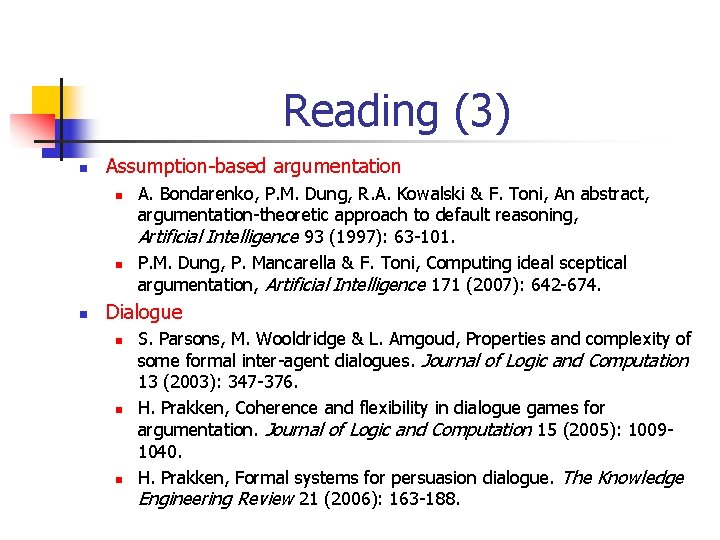 Reading (3)

Assumption-based argumentation

A. Bondarenko, P.M. Dung, R.A. Kowalski & F. Toni, An abstract, argumentation-theoretic approach to default reasoning, Artificial Intelligence 93 (1997): 63-101.

P.M. Dung, P. Mancarella & F. Toni, Computing ideal sceptical argumentation, Artificial Intelligence 171 (2007): 642-674.

Dialogue

S. Parsons, M. Wooldridge & L. Amgoud, Properties and complexity of some formal inter-agent dialogues. Journal of Logic and Computation 13 (2003): 347-376.

H. Prakken, Coherence and flexibility in dialogue games for argumentation. Journal of Logic and Computation 15 (2005): 1009-1040.

H. Prakken, Formal systems for persuasion dialogue. The Knowledge Engineering Review 21 (2006): 163-188.